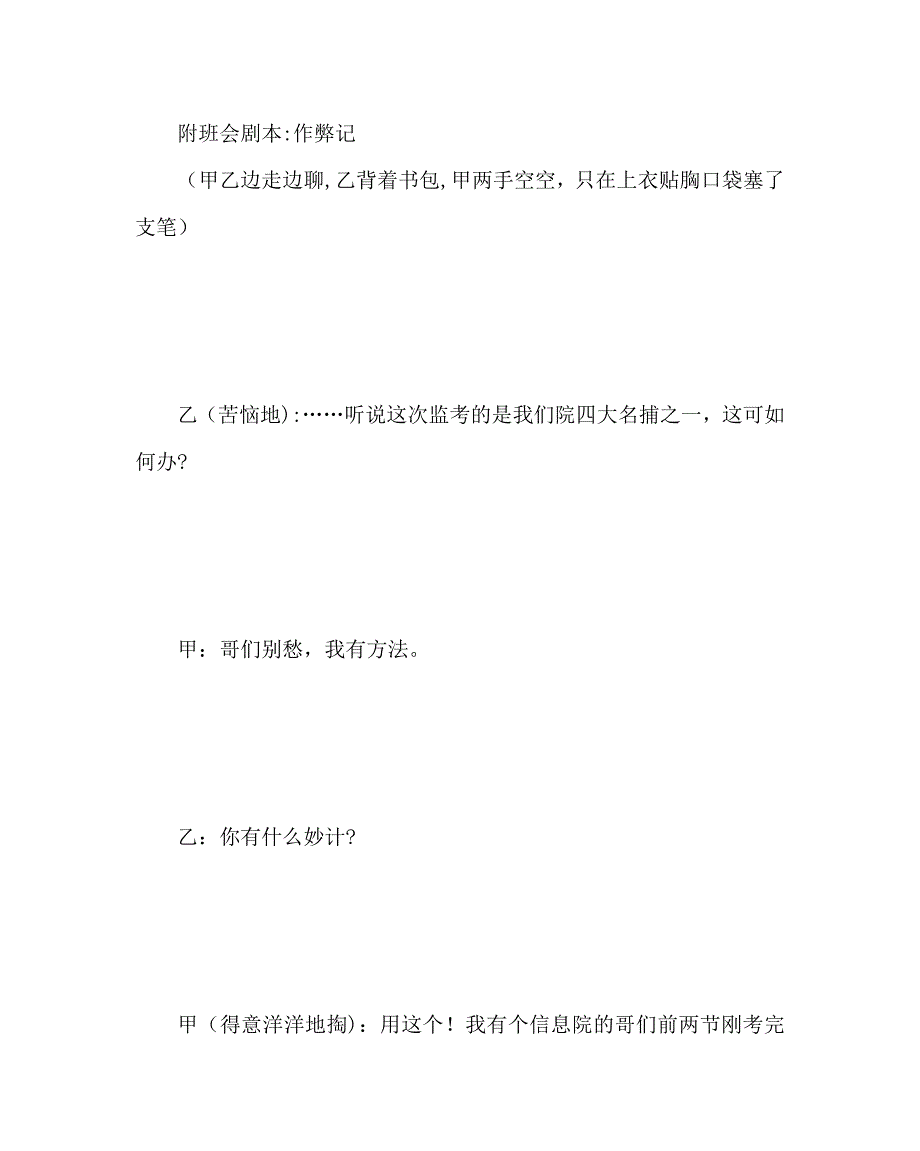 附班会剧本:作弊记

（甲乙边走边聊,乙背着书包,甲两手空空，只在上衣贴胸口袋塞了支笔）

乙（苦恼地）:……听说这次监考的是我们院四大名捕之一，这可如何办?

甲：哥们别愁，我有方法。

乙：你有什么妙计?

甲（得意洋洋地掏）：用这个！我有个信息院的哥们前两节刚考完